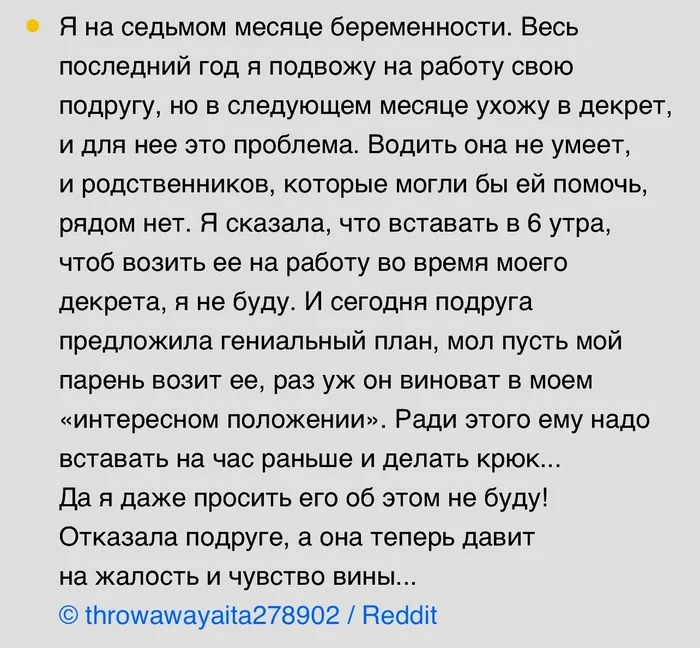 • Я на седьмом месяце беременности. Весь последний год я подвожу на работу свою подругу, но в следующем месяце ухожу в декрет, и для нее это проблема. Водить она не умеет, и родственников, которые могли бы ей помочь, рядом нет. Я сказала, что вставать в 6 утра, чтоб возить ее на работу во время моего декрета, я не буду. И сегодня подруга предложила гениальный план, мол пусть мой парень возит ее, раз уж он виноват в моем «интересном положении». Ради этого ему надо вставать на час раньше и делать крюк... Да я даже просить его об этом не буду! Отказала подруге, а она теперь давит на жалость и чувство вины...

© throwawayaita278902 / Reddit